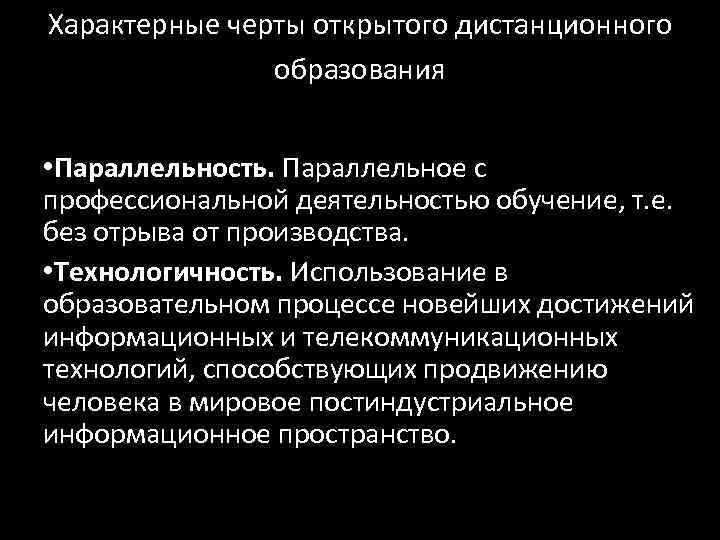 Характерные черты открытого дистанционного образования

•Параллельность. Параллельное с профессиональной деятельностью обучение, т.е. без отрыва от производства.

•Технологичность. Использование в образовательном процессе новейших достижений информационных и телекоммуникационных технологий, способствующих продвижению человека в мировое постиндустриальное информационное пространство.